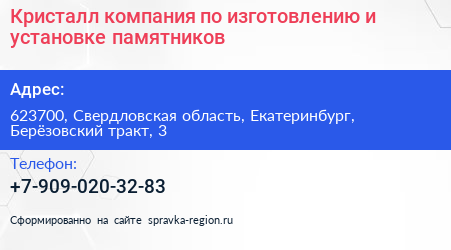 Кристалл компания по изготовлению и установке памятников

Адрес:

623700, Свердловская область, Екатеринбург, Берёзовский тракт, 3

Телефон:

+7-909-020-32-83

Сформированно на сайте spravka-region.ru